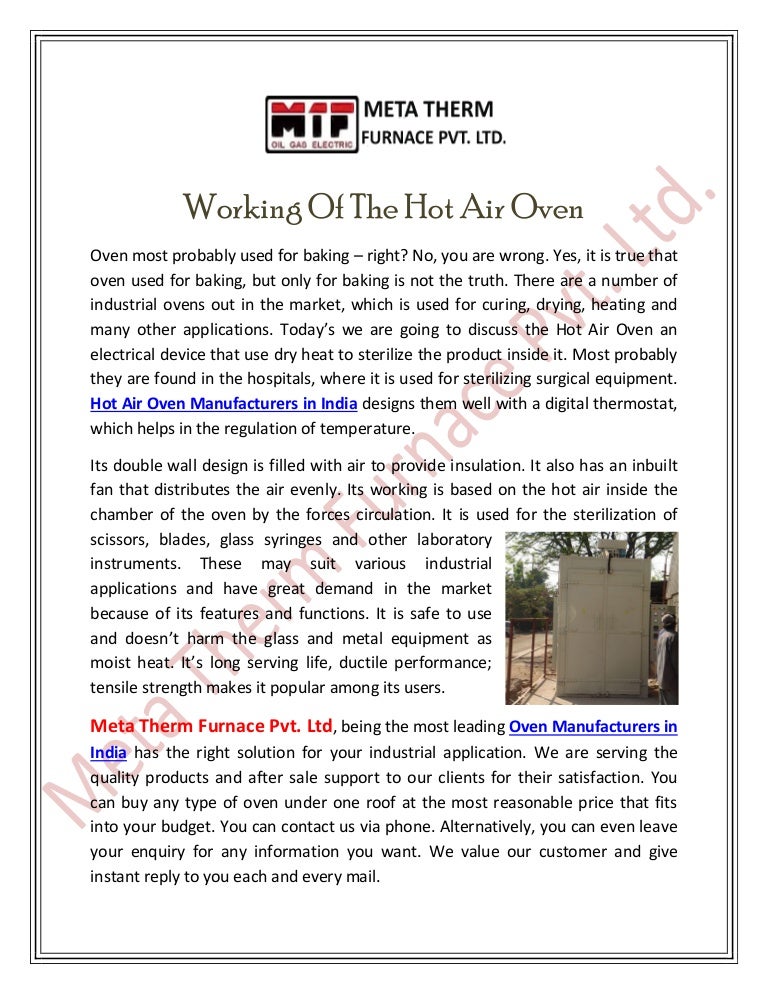 MTF OIL GAS ELECTRIC META THERM FURNACE PVT. LTD.

Working Of The Hot Air Oven

Oven most probably used for baking – right? No, you are wrong. Yes, it is true that oven used for baking, but only for baking is not the truth. There are a number of industrial ovens out in the market, which is used for curing, drying, heating and many other applications. Today's we are going to discuss the Hot Air Oven an electrical device that use dry heat to sterilize the product inside it. Most probably they are found in the hospitals, where it is used for sterilizing surgical equipment. Hot Air Oven Manufacturers in India designs them well with a digital thermostat, which helps in the regulation of temperature.

Its double wall design is filled with air to provide insulation. It also has an inbuilt fan that distributes the air evenly. Its working is based on the hot air inside the chamber of the oven by the forces circulation. It is used for the sterilization of scissors, blades, glass syringes and other laboratory instruments. These may suit various industrial applications and have great demand in the market because of its features and functions. It is safe to use and doesn't harm the glass and metal equipment as moist heat. It's long serving life, ductile performance; tensile strength makes it popular among its users.

Meta Therm Furnace Pvt. Ltd, being the most leading Oven Manufacturers in India has the right solution for your industrial application. We are serving the quality products and after sale support to our clients for their satisfaction. You can buy any type of oven under one roof at the most reasonable price that fits into your budget. You can contact us via phone. Alternatively, you can even leave your enquiry for any information you want. We value our customer and give instant reply to you each and every mail.

Meta Therm Furnace Pvt. Ltd.